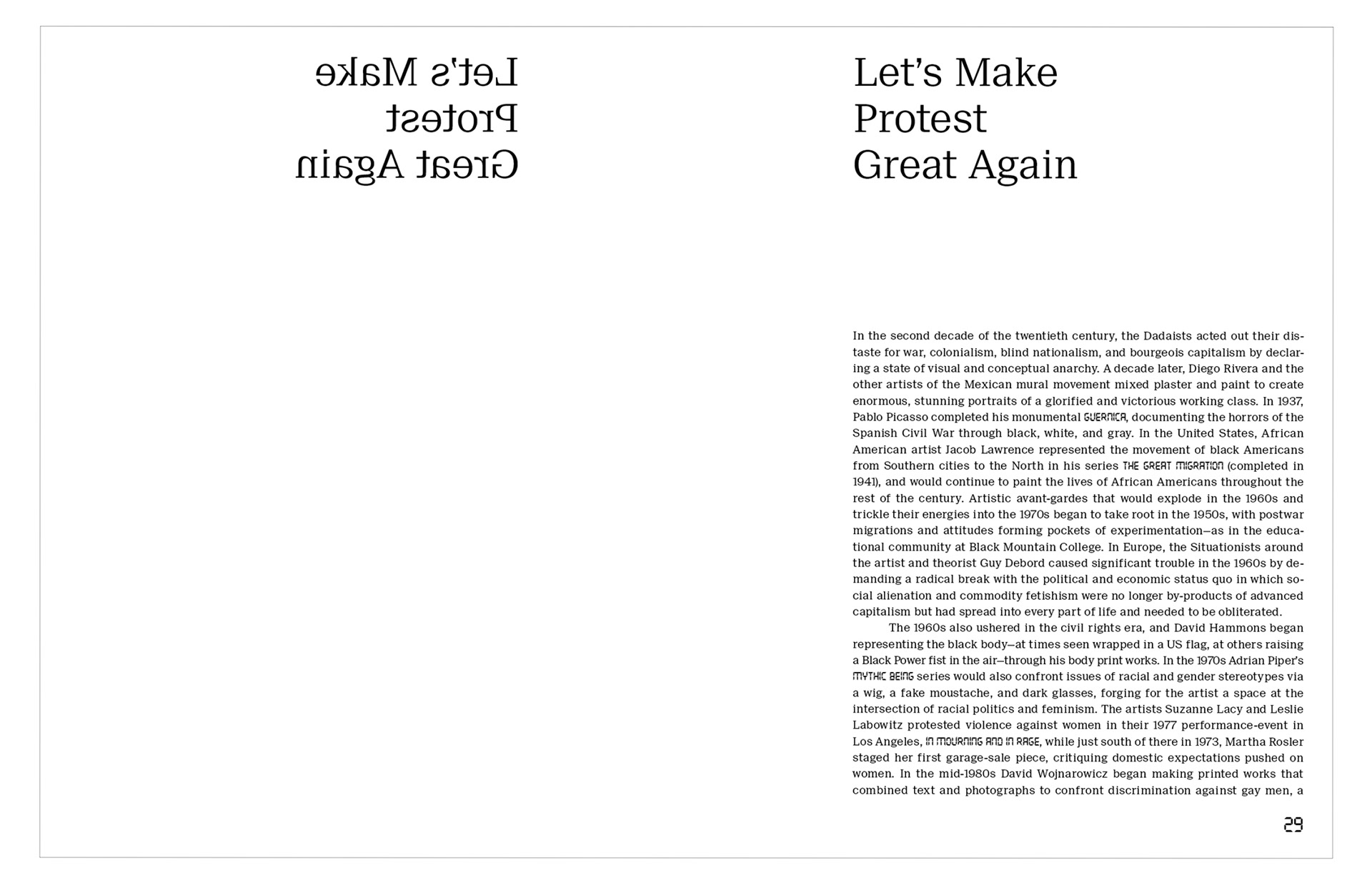 Let's Make
Protest
Great Again

Let's Make
Protest
Great Again

In the second decade of the twentieth century, the Dadaists acted out their distaste for war, colonialism, blind nationalism, and bourgeois capitalism by declaring a state of visual and conceptual anarchy. A decade later, Diego Rivera and the other artists of the Mexican mural movement mixed plaster and paint to create enormous, stunning portraits of a glorified and victorious working class. In 1937, Pablo Picasso completed his monumental GUERNICA, documenting the horrors of the Spanish Civil War through black, white, and gray. In the United States, African American artist Jacob Lawrence represented the movement of black Americans from Southern cities to the North in his series THE GREAT MIGRATION (completed in 1941), and would continue to paint the lives of African Americans throughout the rest of the century. Artistic avant-gardes that would explode in the 1960s and trickle their energies into the 1970s began to take root in the 1950s, with postwar migrations and attitudes forming pockets of experimentation—as in the educational community at Black Mountain College. In Europe, the Situationists around the artist and theorist Guy Debord caused significant trouble in the 1960s by demanding a radical break with the political and economic status quo in which social alienation and commodity fetishism were no longer by-products of advanced capitalism but had spread into every part of life and needed to be obliterated.

The 1960s also ushered in the civil rights era, and David Hammons began representing the black body—at times seen wrapped in a US flag, at others raising a Black Power fist in the air—through his body print works. In the 1970s Adrian Piper's MYTHIC BEING series would also confront issues of racial and gender stereotypes via a wig, a fake moustache, and dark glasses, forging for the artist a space at the intersection of racial politics and feminism. The artists Suzanne Lacy and Leslie Labowitz protested violence against women in their 1977 performance-event in Los Angeles, IN MOURNING AND IN RAGE, while just south of there in 1973, Martha Rosler staged her first garage-sale piece, critiquing domestic expectations pushed on women. In the mid-1980s David Wojnarowicz began making printed works that combined text and photographs to confront discrimination against gay men, a

29